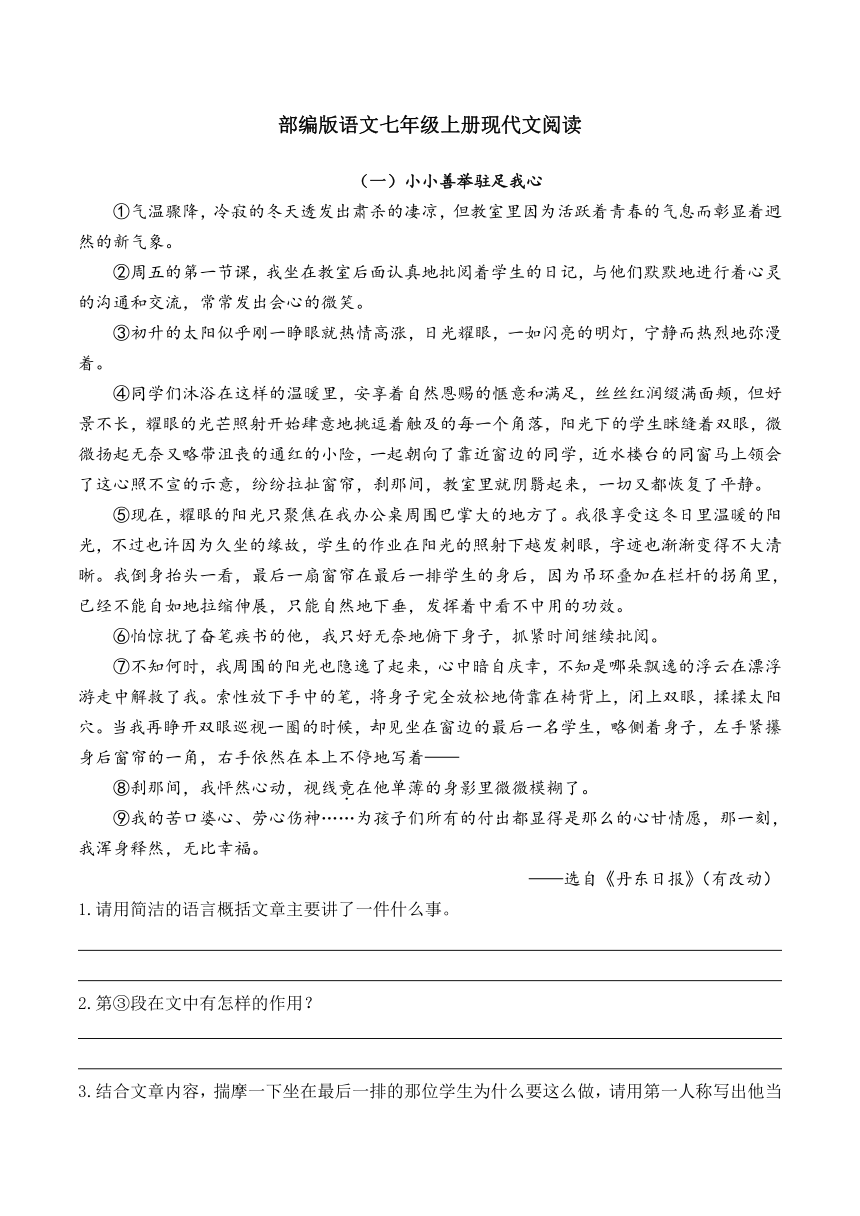 部编版语文七年级上册现代文阅读

（一）小小善举驻足我心

①气温骤降，冷寂的冬天透发出肃杀的凄凉，但教室里因为活跃着青春的气息而彰显着迥然的新气象。

②周五的第一节课，我坐在教室后面认真地批阅着学生的日记，与他们默默地进行着心灵的沟通和交流，常常发出会心的微笑。

③初升的太阳似乎刚一睁眼就热情高涨，日光耀眼，一如闪亮的明灯，宁静而热烈地弥漫着。

④同学们沐浴在这样的温暖里，安享着自然恩赐的惬意和满足，丝丝红润缀满面颊，但好景不长，耀眼的光芒照射开始肆意地挑逗着触及的每一个角落，阳光下的学生眯缝着双眼，微微扬起无奈又略带沮丧的通红的小脸，一起朝向了靠近窗边的同学，近水楼台的同窗马上领会了这心照不宣的示意，纷纷拉扯窗帘，刹那间，教室里就阴翳起来，一切又都恢复了平静。

⑤现在，耀眼的阳光只聚焦在我办公桌周围巴掌大的地方了。我很享受这冬日里温暖的阳光，不过也许因为久坐的缘故，学生的作业在阳光的照射下越发刺眼，字迹也渐渐变得不大清晰。我倒身抬头一看，最后一扇窗帘在最后一排学生的身后，因为吊环叠加在栏杆的拐角里，已经不能自如地拉缩伸展，只能自然地下垂，发挥着中看不中用的功效。

⑥怕惊扰了奋笔疾书的他，我只好无奈地俯下身子，抓紧时间继续批阅。

⑦不知何时，我周围的阳光也隐逸了起来，心中暗自庆幸，不知是哪朵飘逸的浮云在漂浮游走中解救了我。索性放下手中的笔，将身子完全放松地倚靠在椅背上，闭上双眼，揉揉太阳穴。当我再睁开双眼巡视一圈的时候，却见坐在窗边的最后一名学生，略侧着身子，左手紧攥身后窗帘的一角，右手依然在本上不停地写着——

⑧刹那间，我怦然心动，视线竟在他单薄的身影里微微模糊了。

⑨我的苦口婆心、劳心伤神……为孩子们所有的付出都显得是那么的心甘情愿，那一刻，我浑身释然，无比幸福。

——选自《丹东日报》（有改动）

1.请用简洁的语言概括文章主要讲了一件什么事。

2.第③段在文中有怎样的作用？

3.结合文章内容，揣摩一下坐在最后一排的那位学生为什么要这么做，请用第一人称写出他当